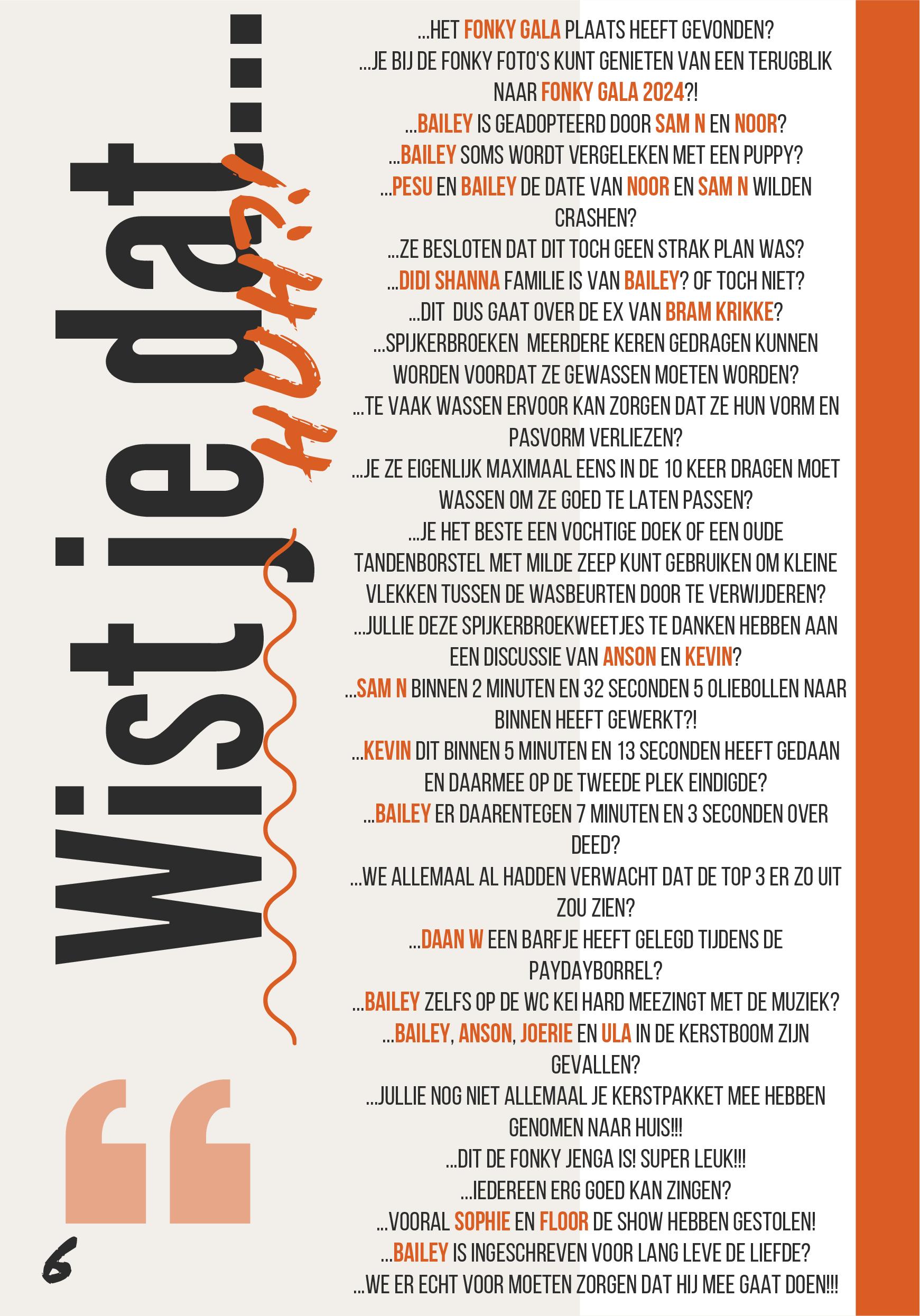 Wist je dat...

HUH?!

...HET FONKY GALA PLAATS HEEFT GEVONDEN?

...JE BIJ DE FONKY FOTO'S KUNT GENIETEN VAN EEN TERUGBLIK NAAR FONKY GALA 2024?!

...BAILEY IS GEADOPTEERD DOOR SAM N EN NOOR?

...BAILEY SOMS WORDT VERGELEKEN MET EEN PUPPY?

...PESU EN BAILEY DE DATE VAN NOOR EN SAM N WILDEN CRASHEN?

...ZE BESLOTEN DAT DIT TOCH GEEN STRAK PLAN WAS?

...DIDI SHANNA FAMILIE IS VAN BAILEY? OF TOCH NIET?

...DIT DUS GAAT OVER DE EX VAN BRAM KRIKKE?

...SPIJKERBROEKEN MEERDERE KEREN GEDRAGEN KUNNEN WORDEN VOORDAT ZE GEWASSEN MOETEN WORDEN?

...TE VAAK WASSEN ERVOOR KAN ZORGEN DAT ZE HUN VORM EN PASVORM VERLIEZEN?

...JE ZE EIGENLIJK MAXIMAAL EENS IN DE 10 KEER DRAGEN MOET WASSEN OM ZE GOED TE LATEN PASSEN?

...JE HET BESTE EEN VOCHTIGE DOEK OF EEN OUDE TANDENBORSTEL MET MILDE ZEEP KUNT GEBRUIKEN OM KLEINE VLEKKEN TUSSEN DE WASBEURTEN DOOR TE VERWIJDEREN?

...JULLIE DEZE SPIJKERBROEKWEETJES TE DANKEN HEBBEN AAN EEN DISCUSSIE VAN ANSON EN KEVIN?

...SAM N BINNEN 2 MINUTEN EN 32 SECONDEN 5 OLIEBOLLEN NAAR BINNEN HEEFT GEWERKT?!

...KEVIN DIT BINNEN 5 MINUTEN EN 13 SECONDEN HEEFT GEDAAN EN DAARMEE OP DE TWEEDE PLEK EINDIGDE?

...BAILEY ER DAARENTEGEN 7 MINUTEN EN 3 SECONDEN OVER DEED?

...WE ALLEMAAL AL HADDEN VERWACHT DAT DE TOP 3 ER ZO UIT ZOU ZIEN?

...DAAN W EEN BARFJE HEEFT GELEGD TIJDENS DE PAYDAYBORREL?

...BAILEY ZELFS OP DE WC KEI HARD MEEZINGT MET DE MUZIEK?

...BAILEY, ANSON, JOERIE EN ULA IN DE KERSTBOOM ZIJN GEVALLEN?

...JULLIE NOG NIET ALLEMAAL JE KERSTPAKKET MEE HEBBEN GENOMEN NAAR HUIS!!!

...DIT DE FONKY JENGA IS! SUPER LEUK!!!

...IEDEREEN ERG GOED KAN ZINGEN?

...VOORAL SOPHIE EN FLOOR DE SHOW HEBBEN GESTOLEN!

...BAILEY IS INGESCHREVEN VOOR LANG LEVE DE LIEFDE?

...WE ER ECHT VOOR MOETEN ZORGEN DAT HIJ MEE GAAT DOEN!!!

6